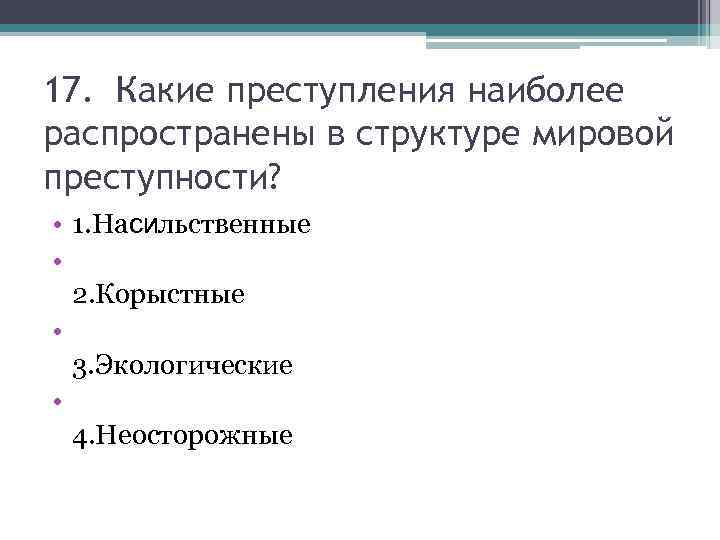 17. Какие преступления наиболее распространены в структуре мировой преступности?

• 1.Насильственные
•
2.Корыстные
•
3.Экологические
•
4.Неосторожные